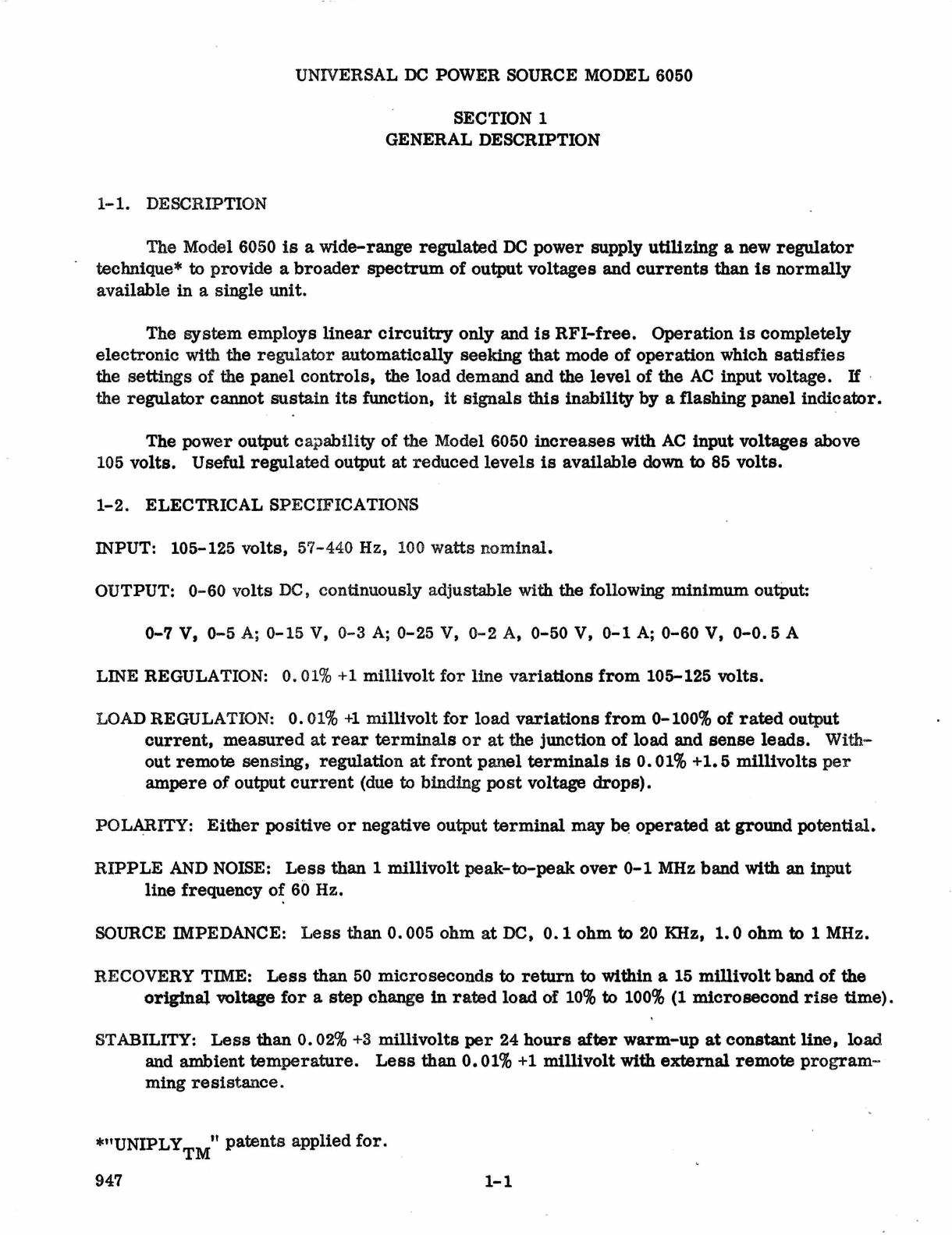 UNIVERSAL DC POWER SOURCE MODEL 6050

SECTION 1
GENERAL DESCRIPTION

1-1. DESCRIPTION

The Model 6050 is a wide-range regulated DC power supply utilizing a new regulator technique* to provide a broader spectrum of output voltages and currents than is normally available in a single unit.

The system employs linear circuitry only and is RFI-free. Operation is completely electronic with the regulator automatically seeking that mode of operation which satisfies the settings of the panel controls, the load demand and the level of the AC input voltage. If the regulator cannot sustain its function, it signals this inability by a flashing panel indicator.

The power output capability of the Model 6050 increases with AC input voltages above 105 volts. Useful regulated output at reduced levels is available down to 85 volts.

1-2. ELECTRICAL SPECIFICATIONS

INPUT: 105-125 volts, 57-440 Hz, 100 watts nominal.

OUTPUT: 0-60 volts DC, continuously adjustable with the following minimum output:

0-7 V, 0-5 A; 0-15 V, 0-3 A; 0-25 V, 0-2 A, 0-50 V, 0-1 A; 0-60 V, 0-0.5 A

LINE REGULATION: 0.01% +1 millivolt for line variations from 105-125 volts.

LOAD REGULATION: 0.01% +1 millivolt for load variations from 0-100% of rated output current, measured at rear terminals or at the junction of load and sense leads. Without remote sensing, regulation at front panel terminals is 0.01% +1.5 millivolts per ampere of output current (due to binding post voltage drops).

POLARITY: Either positive or negative output terminal may be operated at ground potential.

RIPPLE AND NOISE: Less than 1 millivolt peak-to-peak over 0-1 MHz band with an input line frequency of 60 Hz.

SOURCE IMPEDANCE: Less than 0.005 ohm at DC, 0.1 ohm to 20 KHz, 1.0 ohm to 1 MHz.

RECOVERY TIME: Less than 50 microseconds to return to within a 15 millivolt band of the original voltage for a step change in rated load of 10% to 100% (1 microsecond rise time).

STABILITY: Less than 0.02% +3 millivolts per 24 hours after warm-up at constant line, load and ambient temperature. Less than 0.01% +1 millivolt with external remote programming resistance.

*"UNIPLY$_{TM}$" patents applied for.

947

1-1